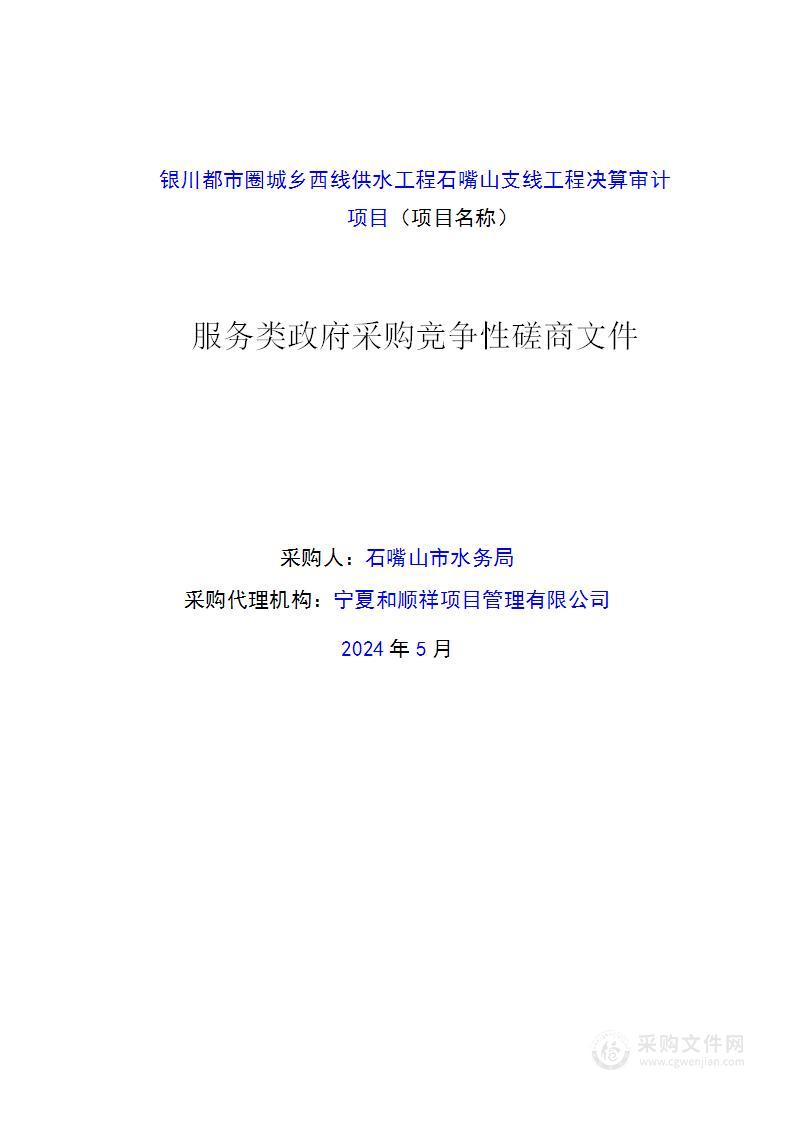 银川都市圈城乡西线供水工程石嘴山支线工程决算审计项目（项目名称）

服务类政府采购竞争性磋商文件

采购人：石嘴山市水务局

采购代理机构：宁夏和顺祥项目管理有限公司

2024 年 5 月

采购文件网
www.cgwenjian.com